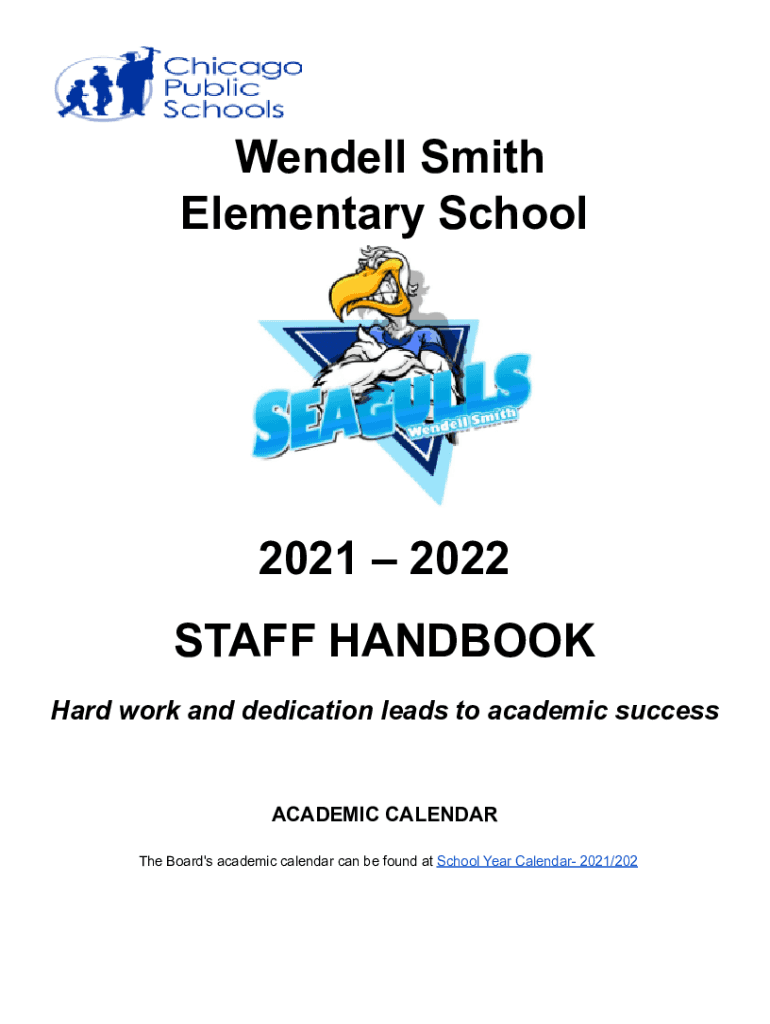 Chicago Public Schools

Wendell Smith Elementary School

SEAGULLS
Wendell Smith

2021 – 2022

STAFF HANDBOOK

Hard work and dedication leads to academic success

ACADEMIC CALENDAR

The Board's academic calendar can be found at School Year Calendar- 2021/202